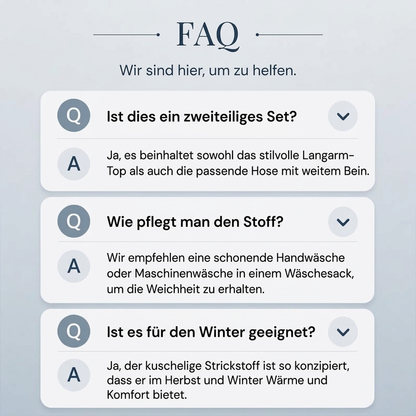 FAQ

Wir sind hier, um zu helfen.

Q Ist dies ein zweiteiliges Set?

A Ja, es beinhaltet sowohl das stilvolle Langarm-Top als auch die passende Hose mit weitem Bein.

Q Wie pflegt man den Stoff?

A Wir empfehlen eine schonende Handwäsche oder Maschinenwäsche in einem Wäschesack, um die Weichheit zu erhalten.

Q Ist es für den Winter geeignet?

A Ja, der kuschelige Strickstoff ist so konzipiert, dass er im Herbst und Winter Wärme und Komfort bietet.